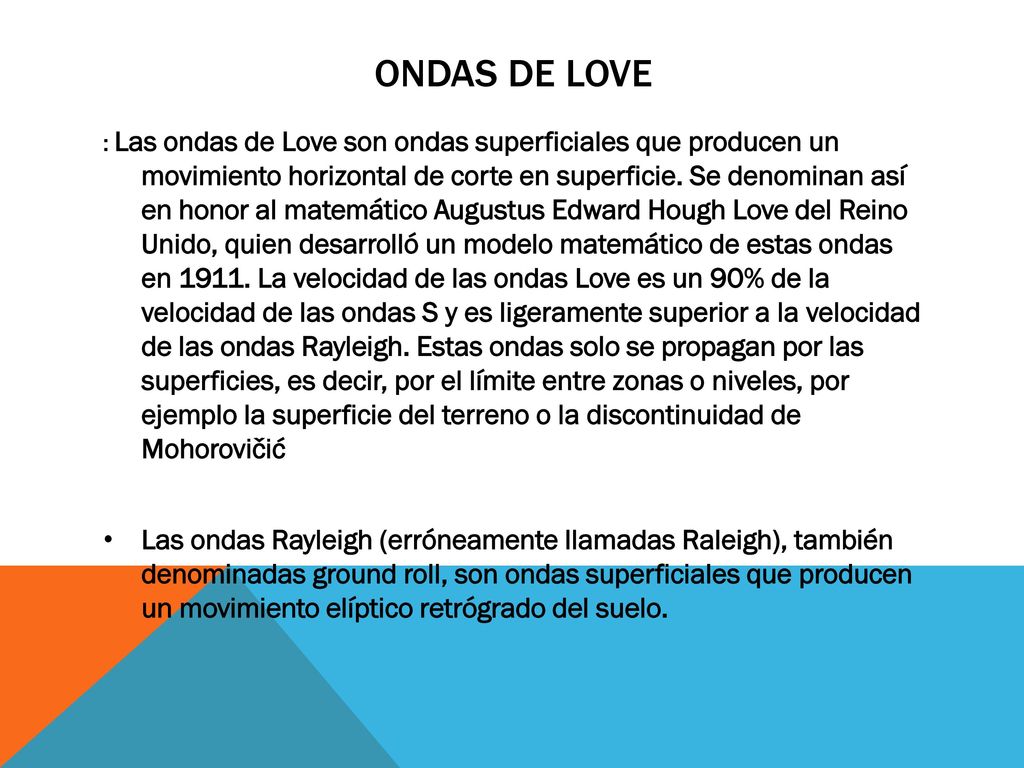 ONDAS DE LOVE

: Las ondas de Love son ondas superficiales que producen un movimiento horizontal de corte en superficie. Se denominan así en honor al matemático Augustus Edward Hough Love del Reino Unido, quien desarrolló un modelo matemático de estas ondas en 1911. La velocidad de las ondas Love es un 90% de la velocidad de las ondas S y es ligeramente superior a la velocidad de las ondas Rayleigh. Estas ondas solo se propagan por las superficies, es decir, por el límite entre zonas o niveles, por ejemplo la superficie del terreno o la discontinuidad de Mohorovičić

• Las ondas Rayleigh (erróneamente llamadas Raleigh), también denominadas ground roll, son ondas superficiales que producen un movimiento elíptico retrógrado del suelo.